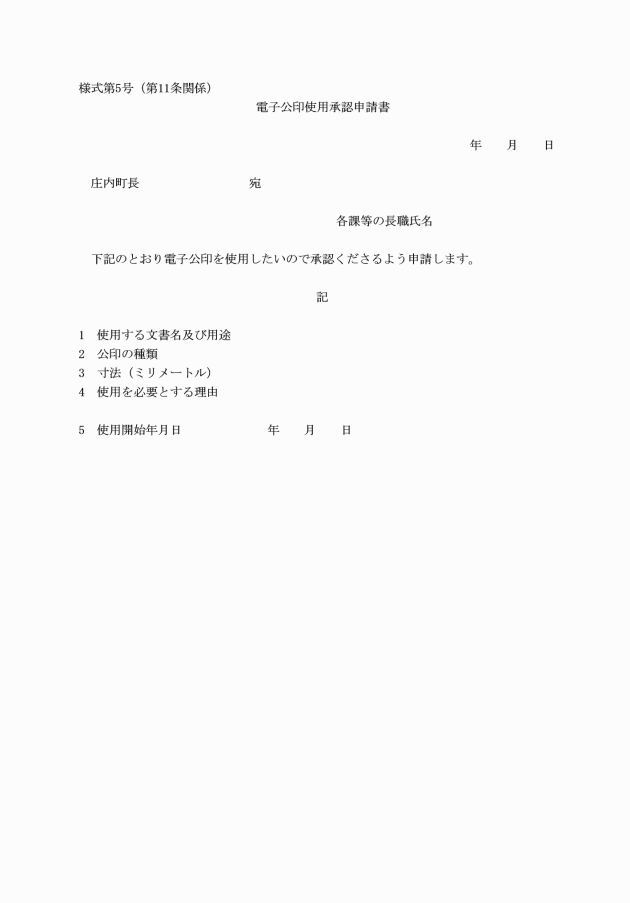 様式第5号（第11条関係）

電子公印使用承認申請書

年　　月　　日

庄内町長　　　　　　　　　宛

各課等の長職氏名

下記のとおり電子公印を使用したいので承認くださるよう申請します。

記

1　使用する文書名及び用途
2　公印の種類
3　寸法（ミリメートル）
4　使用を必要とする理由

5　使用開始年月日　　　　　　　年　　月　　日